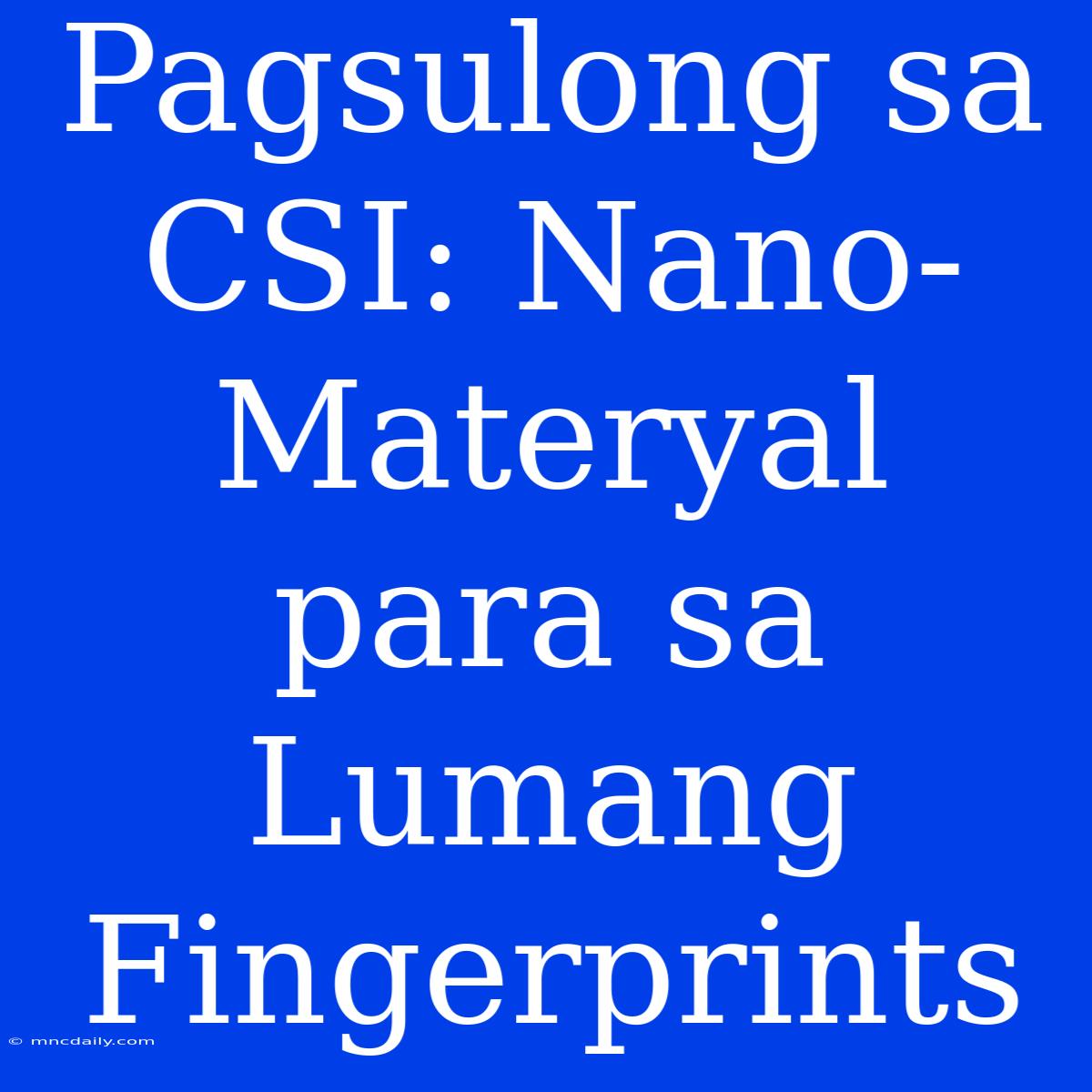 Pagsulong sa CSI: Nano-Materyal para sa Lumang Fingerprints

© mncdaily.com